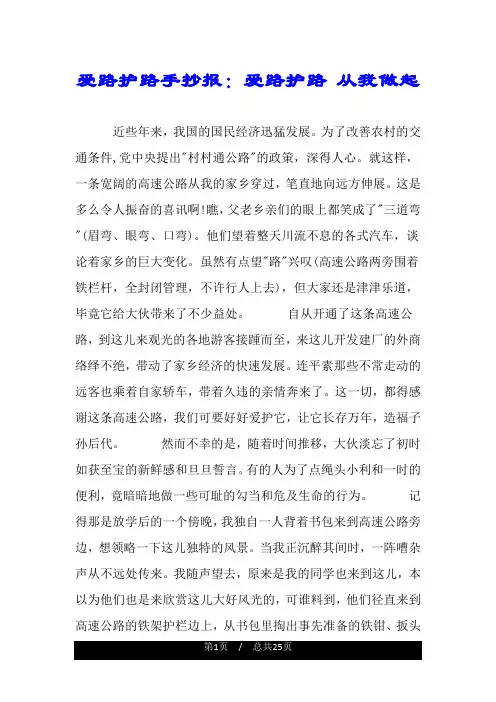 爱路护路手抄报：爱路护路 从我做起

近些年来，我国的国民经济迅猛发展。为了改善农村的交通条件,党中央提出"村村通公路"的政策，深得人心。就这样，一条宽阔的高速公路从我的家乡穿过，笔直地向远方伸展。这是多么令人振奋的喜讯啊!瞧，父老乡亲们的眼上都笑成了"三道弯"(眉弯、眼弯、口弯)。他们望着整天川流不息的各式汽车，谈论着家乡的巨大变化。虽然有点望"路"兴叹(高速公路两旁围着铁栏杆，全封闭管理，不许行人上去)，但大家还是津津乐道，毕竟它给大伙带来了不少益处。　　自从开通了这条高速公路，到这儿来观光的各地游客接踵而至，来这儿开发建厂的外商络绎不绝，带动了家乡经济的快速发展。连平素那些不常走动的远客也乘着自家轿车，带着久违的亲情奔来了。这一切，都得感谢这条高速公路，我们可要好好爱护它，让它长存万年，造福子孙后代。　　然而不幸的是，随着时间推移，大伙淡忘了初时如获至宝的新鲜感和旦旦誓言。有的人为了点绳头小利和一时的便利，竟暗暗地做一些可耻的勾当和危及生命的行为。　　记得那是放学后的一个傍晚，我独自一人背着书包来到高速公路旁边，想领略一下这儿独特的风景。当我正沉醉其间时，一阵嘈杂声从不远处传来。我随声望去，原来是我的同学也来到这儿，本以为他们也是来欣赏这儿大好风光的，可谁料到，他们径直来到高速公路的铁架护栏边上，从书包里掏出事先准备的铁钳、扳头

第1页 / 总共25页